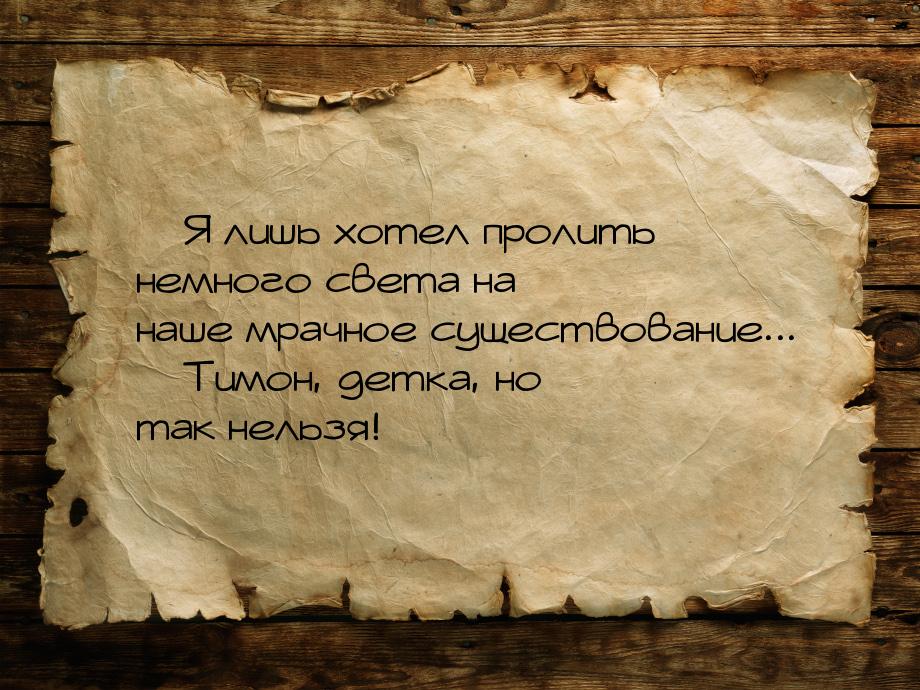 Я лишь хотел пролить немного света на наше мрачное существование...

Тимон, детка, но так нельзя!